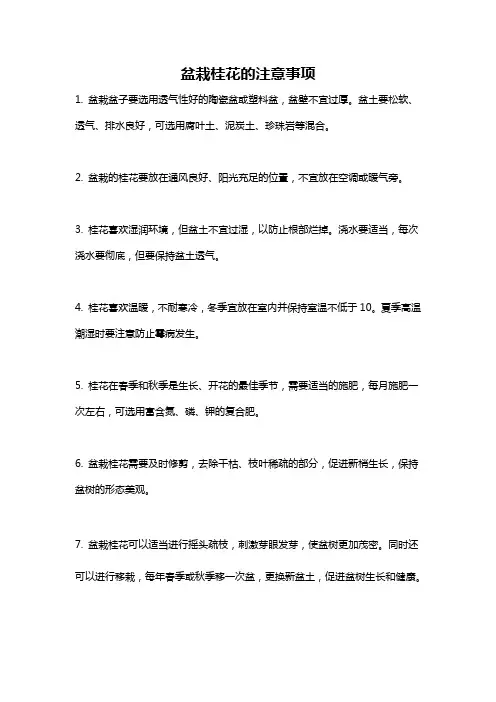 盆栽桂花的注意事项

1. 盆栽盆子要选用透气性好的陶瓷盆或塑料盆，盆壁不宜过厚。盆土要松软、透气、排水良好，可选用腐叶土、泥炭土、珍珠岩等混合。

2. 盆栽的桂花要放在通风良好、阳光充足的位置，不宜放在空调或暖气旁。

3. 桂花喜欢湿润环境，但盆土不宜过湿，以防止根部烂掉。浇水要适当，每次浇水要彻底，但要保持盆土透气。

4. 桂花喜欢温暖，不耐寒冷，冬季宜放在室内并保持室温不低于 10。夏季高温潮湿时要注意防止霉病发生。

5. 桂花在春季和秋季是生长、开花的最佳季节，需要适当的施肥，每月施肥一次左右，可选用富含氮、磷、钾的复合肥。

6. 盆栽桂花需要及时修剪，去除干枯、枝叶稀疏的部分，促进新梢生长，保持盆树的形态美观。

7. 盆栽桂花可以适当进行摇头疏枝，刺激芽眼发芽，使盆树更加茂密。同时还可以进行移栽，每年春季或秋季移一次盆，更换新盆土，促进盆树生长和健康。